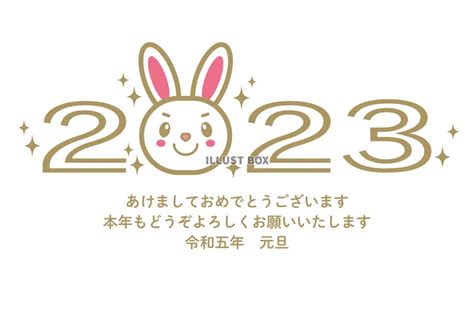 2023

ILLUST BOX

あけましておめでとうございます
本年もどうぞよろしくお願いいたします
令和五年　元旦